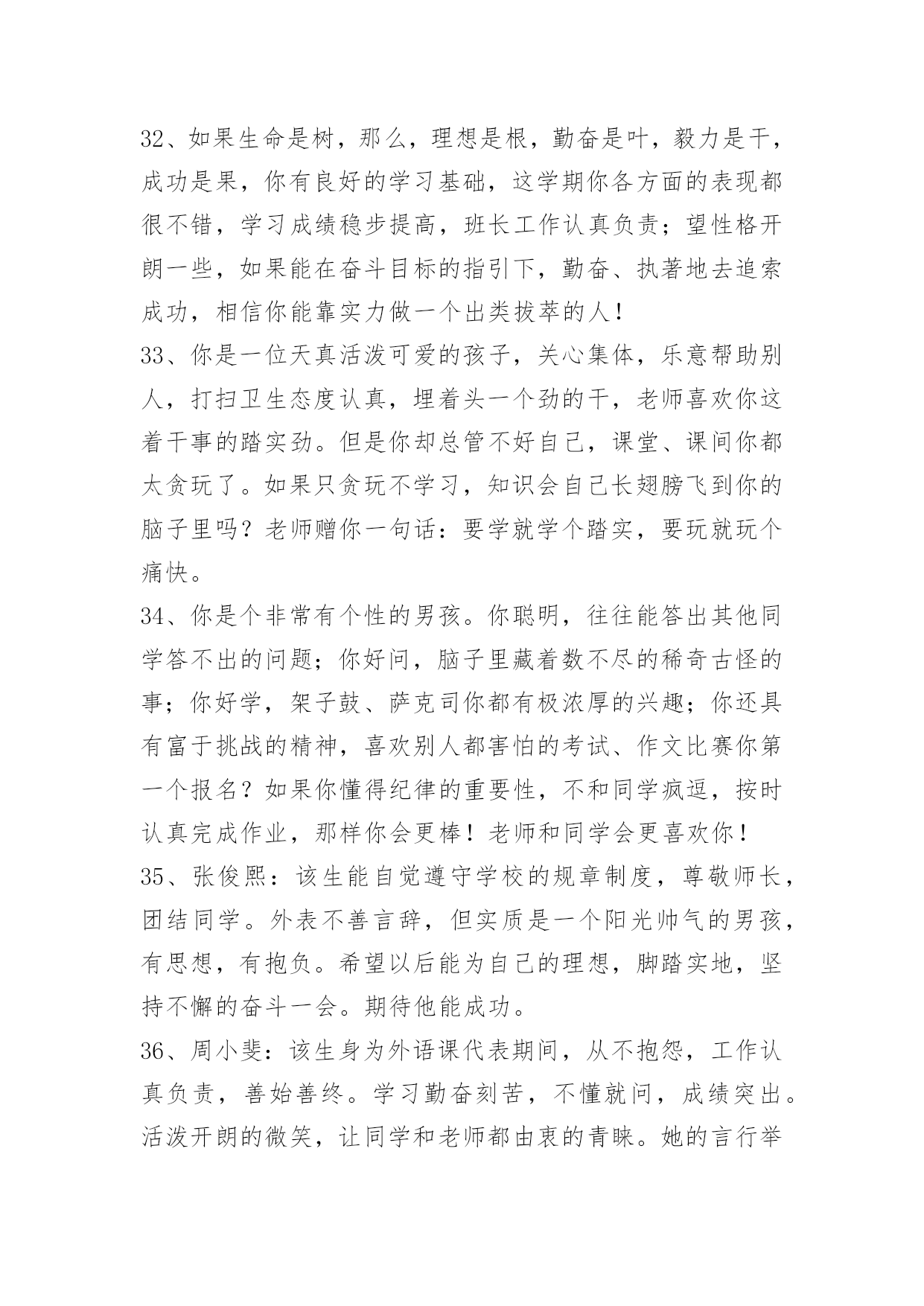 32、如果生命是树，那么，理想是根，勤奋是叶，毅力是干，成功是果，你有良好的学习基础，这学期你各方面的表现都很不错，学习成绩稳步提高，班长工作认真负责；望性格开朗一些，如果能在奋斗目标的指引下，勤奋、执著地去追索成功，相信你能靠实力做一个出类拔萃的人！

33、你是一位天真活泼可爱的孩子，关心集体，乐意帮助别人，打扫卫生态度认真，埋着头一个劲的干，老师喜欢你这着干事的踏实劲。但是你却总管不好自己，课堂、课间你都太贪玩了。如果只贪玩不学习，知识会自己长翅膀飞到你的脑子里吗？老师赠你一句话：要学就学个踏实，要玩就玩个痛快。

34、你是个非常有个性的男孩。你聪明，往往能答出其他同学答不出的问题；你好问，脑子里藏着数不尽的稀奇古怪的事；你好学，架子鼓、萨克司你都有极浓厚的兴趣；你还具有富于挑战的精神，喜欢别人都害怕的考试、作文比赛你第一个报名？如果你懂得纪律的重要性，不和同学疯逗，按时认真完成作业，那样你会更棒！老师和同学会更喜欢你！

35、张俊熙：该生能自觉遵守学校的规章制度，尊敬师长，团结同学。外表不善言辞，但实质是一个阳光帅气的男孩，有思想，有抱负。希望以后能为自己的理想，脚踏实地，坚持不懈的奋斗一会。期待他能成功。

36、周小斐：该生身为外语课代表期间，从不抱怨，工作认真负责，善始善终。学习勤奋刻苦，不懂就问，成绩突出。活泼开朗的微笑，让同学和老师都由衷的青睐。她的言行举